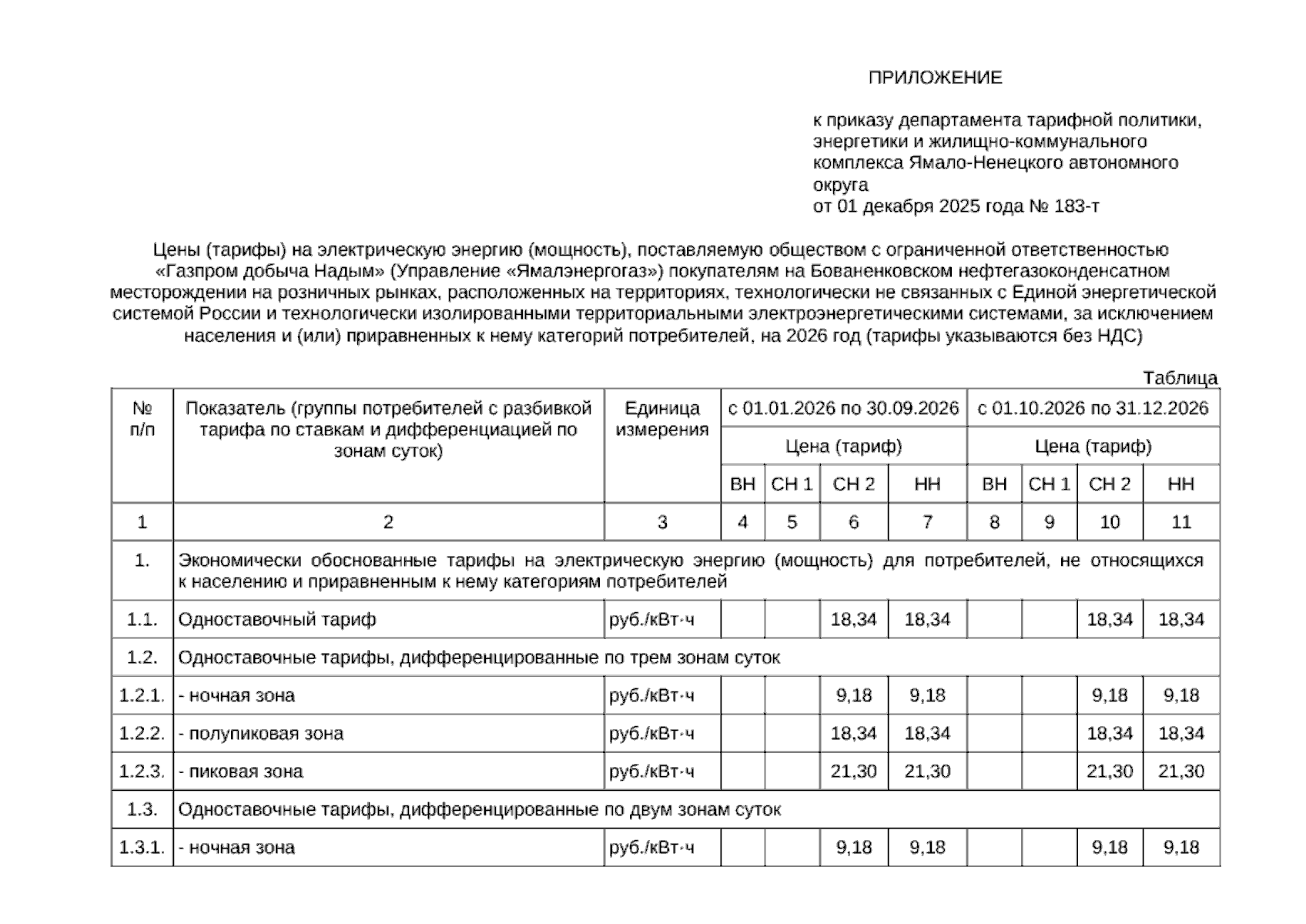 ПРИЛОЖЕНИЕ

к приказу департамента тарифной политики, энергетики и жилищно-коммунального комплекса Ямало-Ненецкого автономного округа
от 01 декабря 2025 года № 183-т

Цены (тарифы) на электрическую энергию (мощность), поставляемую обществом с ограниченной ответственностью «Газпром добыча Надым» (Управление «Ямалэнергогаз») покупателям на Бованенковском нефтегазоконденсатном месторождении на розничных рынках, расположенных на территориях, технологически не связанных с Единой энергетической системой России и технологически изолированными территориальными электроэнергетическими системами, за исключением населения и (или) приравненных к нему категорий потребителей, на 2026 год (тарифы указываются без НДС)

Таблица

| № п/п | Показатель (группы потребителей с разбивкой тарифа по ставкам и дифференциацией по зонам суток) | Единица измерения | с 01.01.2026 по 30.09.2026 | | | | с 01.10.2026 по 31.12.2026 | | | |
|---|---|---|---|---|---|---|---|---|---|---|
| | | | Цена (тариф) | | | | Цена (тариф) | | | |
| | | | ВН | СН 1 | СН 2 | НН | ВН | СН 1 | СН 2 | НН |
| 1 | 2 | 3 | 4 | 5 | 6 | 7 | 8 | 9 | 10 | 11 |
| 1. | Экономически обоснованные тарифы на электрическую энергию (мощность) для потребителей, не относящихся к населению и приравненным к нему категориям потребителей | | | | | | | | | |
| 1.1. | Одноставочный тариф | руб./кВт·ч | | | 18,34 | 18,34 | | | 18,34 | 18,34 |
| 1.2. | Одноставочные тарифы, дифференцированные по трем зонам суток | | | | | | | | | |
| 1.2.1. | - ночная зона | руб./кВт·ч | | | 9,18 | 9,18 | | | 9,18 | 9,18 |
| 1.2.2. | - полупиковая зона | руб./кВт·ч | | | 18,34 | 18,34 | | | 18,34 | 18,34 |
| 1.2.3. | - пиковая зона | руб./кВт·ч | | | 21,30 | 21,30 | | | 21,30 | 21,30 |
| 1.3. | Одноставочные тарифы, дифференцированные по двум зонам суток | | | | | | | | | |
| 1.3.1. | - ночная зона | руб./кВт·ч | | | 9,18 | 9,18 | | | 9,18 | 9,18 |